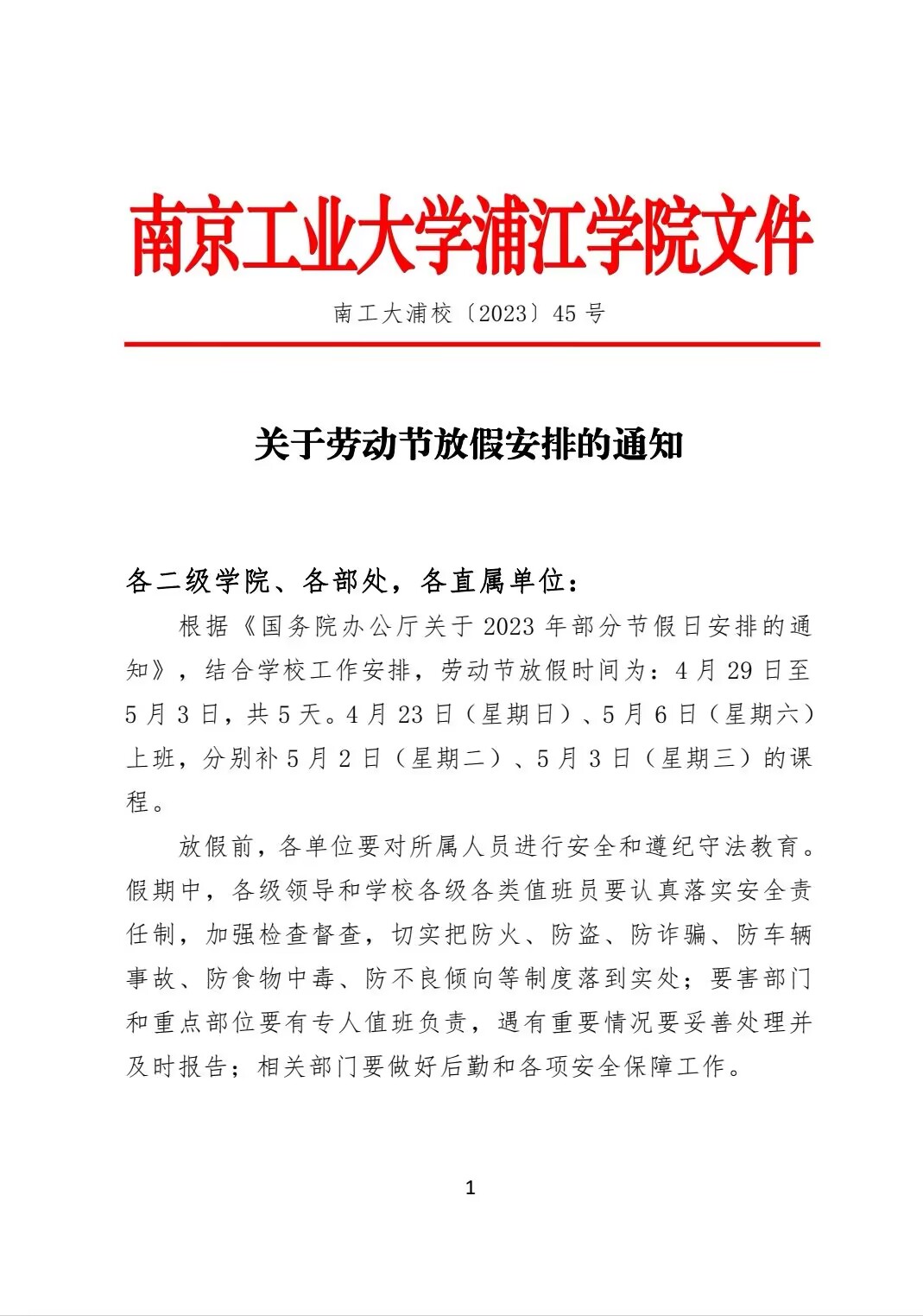 南京工业大学浦江学院文件

南工大浦校〔2023〕45 号

关于劳动节放假安排的通知

各二级学院、各部处，各直属单位：

根据《国务院办公厅关于 2023 年部分节假日安排的通知》，结合学校工作安排，劳动节放假时间为：4 月 29 日至 5 月 3 日，共 5 天。4 月 23 日（星期日）、5 月 6 日（星期六）上班，分别补 5 月 2 日（星期二）、5 月 3 日（星期三）的课程。

放假前，各单位要对所属人员进行安全和遵纪守法教育。假期中，各级领导和学校各级各类值班员要认真落实安全责任制，加强检查督查，切实把防火、防盗、防诈骗、防车辆事故、防食物中毒、防不良倾向等制度落到实处；要害部门和重点部位要有专人值班负责，遇有重要情况要妥善处理并及时报告；相关部门要做好后勤和各项安全保障工作。

1